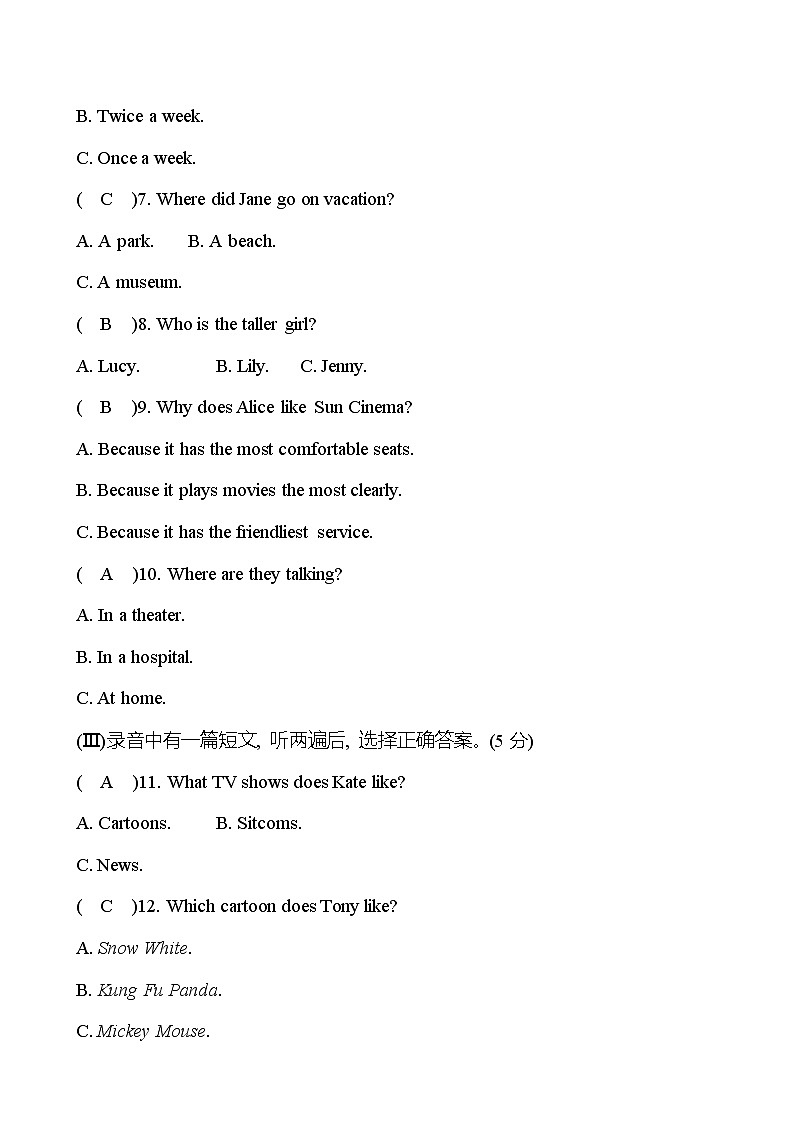 B. Twice a week.

C. Once a week.

( C )7. Where did Jane go on vacation?

A. A park. B. A beach.

C. A museum.

( B )8. Who is the taller girl?

A. Lucy. B. Lily. C. Jenny.

( B )9. Why does Alice like Sun Cinema?

A. Because it has the most comfortable seats.

B. Because it plays movies the most clearly.

C. Because it has the friendliest service.

( A )10. Where are they talking?

A. In a theater.

B. In a hospital.

C. At home.

(Ⅲ)录音中有一篇短文, 听两遍后, 选择正确答案。(5 分)

( A )11. What TV shows does Kate like?

A. Cartoons. B. Sitcoms.

C. News.

( C )12. Which cartoon does Tony like?

A. Snow White.

B. Kung Fu Panda.

C. Mickey Mouse.